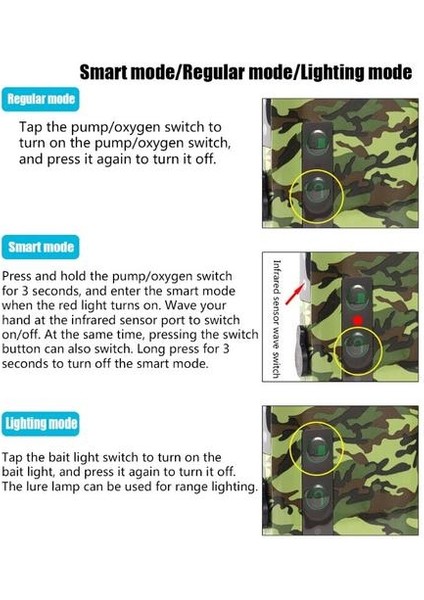 Smart mode/Regular mode/Lighting mode

Regular mode

Tap the pump/oxygen switch to turn on the pump/oxygen switch, and press it again to turn it off.

Smart mode

Press and hold the pump/oxygen switch for 3 seconds, and enter the smart mode when the red light turns on. Wave your hand at the infrared sensor port to switch on/off. At the same time, pressing the switch button can also switch. Long press for 3 seconds to turn off the smart mode.

Infrared sensor wave switch

Lighting mode

Tap the bait light switch to turn on the bait light, and press it again to turn it off. The lure lamp can be used for range lighting.